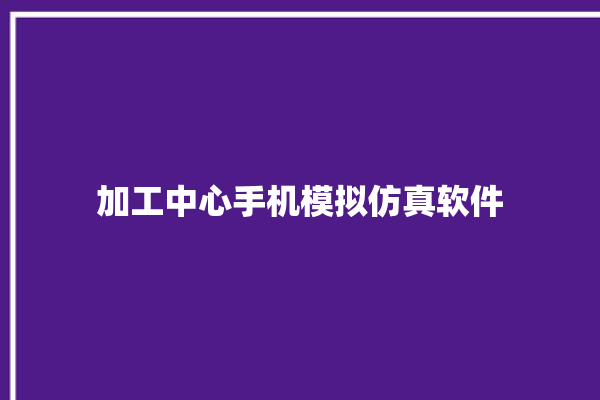 加工中心手机模拟仿真软件